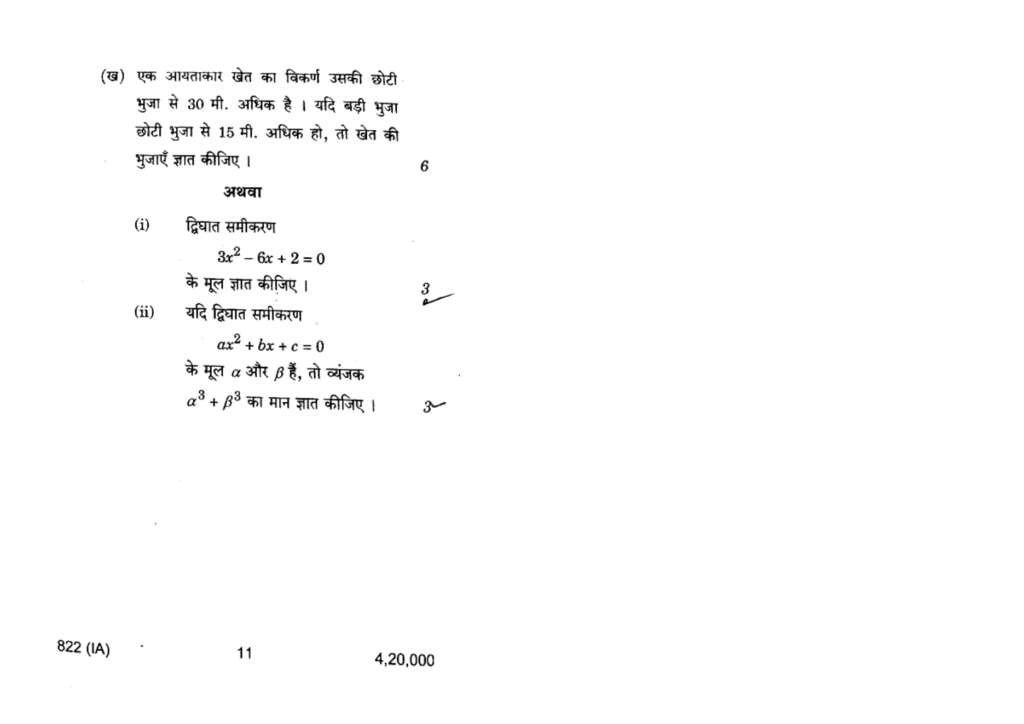 (ख) एक आयताकार खेत का विकर्ण उसकी छोटी भुजा से 30 मी. अधिक है । यदि बड़ी भुजा छोटी भुजा से 15 मी. अधिक हो, तो खेत की भुजाएँ ज्ञात कीजिए ।

6

अथवा

(i) द्विघात समीकरण

$3x^2 - 6x + 2 = 0$

के मूल ज्ञात कीजिए ।

3

(ii) यदि द्विघात समीकरण

$ax^2 + bx + c = 0$

के मूल $\alpha$ और $\beta$ हैं, तो व्यंजक $\alpha^3 + \beta^3$ का मान ज्ञात कीजिए ।

3

822 (IA)

11

4,20,000